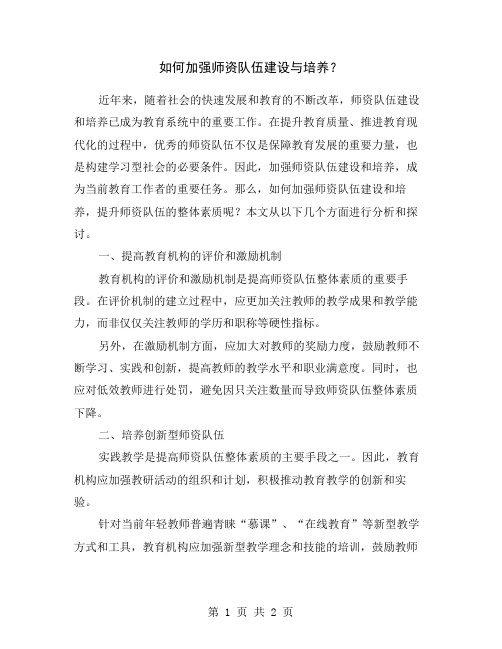 如何加强师资队伍建设与培养？

近年来，随着社会的快速发展和教育的不断改革，师资队伍建设和培养已成为教育系统中的重要工作。在提升教育质量、推进教育现代化的过程中，优秀的师资队伍不仅是保障教育发展的重要力量，也是构建学习型社会的必要条件。因此，加强师资队伍建设和培养，成为当前教育工作者的重要任务。那么，如何加强师资队伍建设和培养，提升师资队伍的整体素质呢？本文从以下几个方面进行分析和探讨。

一、提高教育机构的评价和激励机制

教育机构的评价和激励机制是提高师资队伍整体素质的重要手段。在评价机制的建立过程中，应更加关注教师的教学成果和教学能力，而非仅仅关注教师的学历和职称等硬性指标。

另外，在激励机制方面，应加大对教师的奖励力度，鼓励教师不断学习、实践和创新，提高教师的教学水平和职业满意度。同时，也应对低效教师进行处罚，避免因只关注数量而导致师资队伍整体素质下降。

二、培养创新型师资队伍

实践教学是提高师资队伍整体素质的主要手段之一。因此，教育机构应加强教研活动的组织和计划，积极推动教育教学的创新和实验。

针对当前年轻教师普遍青睐“慕课”、“在线教育”等新型教学方式和工具，教育机构应加强新型教学理念和技能的培训，鼓励教师

第 1 页 共 2 页